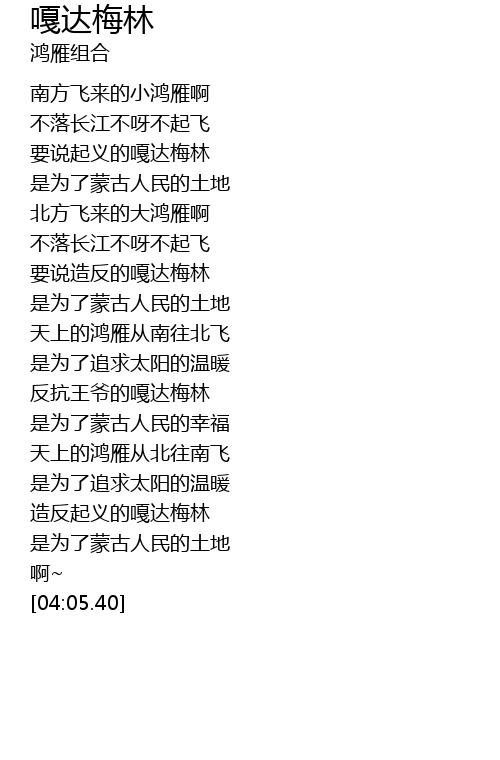 嘎达梅林
鸿雁组合

南方飞来的小鸿雁啊
不落长江不呀不起飞
要说起义的嘎达梅林
是为了蒙古人民的土地
北方飞来的大鸿雁啊
不落长江不呀不起飞
要说造反的嘎达梅林
是为了蒙古人民的土地
天上的鸿雁从南往北飞
是为了追求太阳的温暖
反抗王爷的嘎达梅林
是为了蒙古人民的幸福
天上的鸿雁从北往南飞
是为了追求太阳的温暖
造反起义的嘎达梅林
是为了蒙古人民的土地
啊~
[04:05.40]